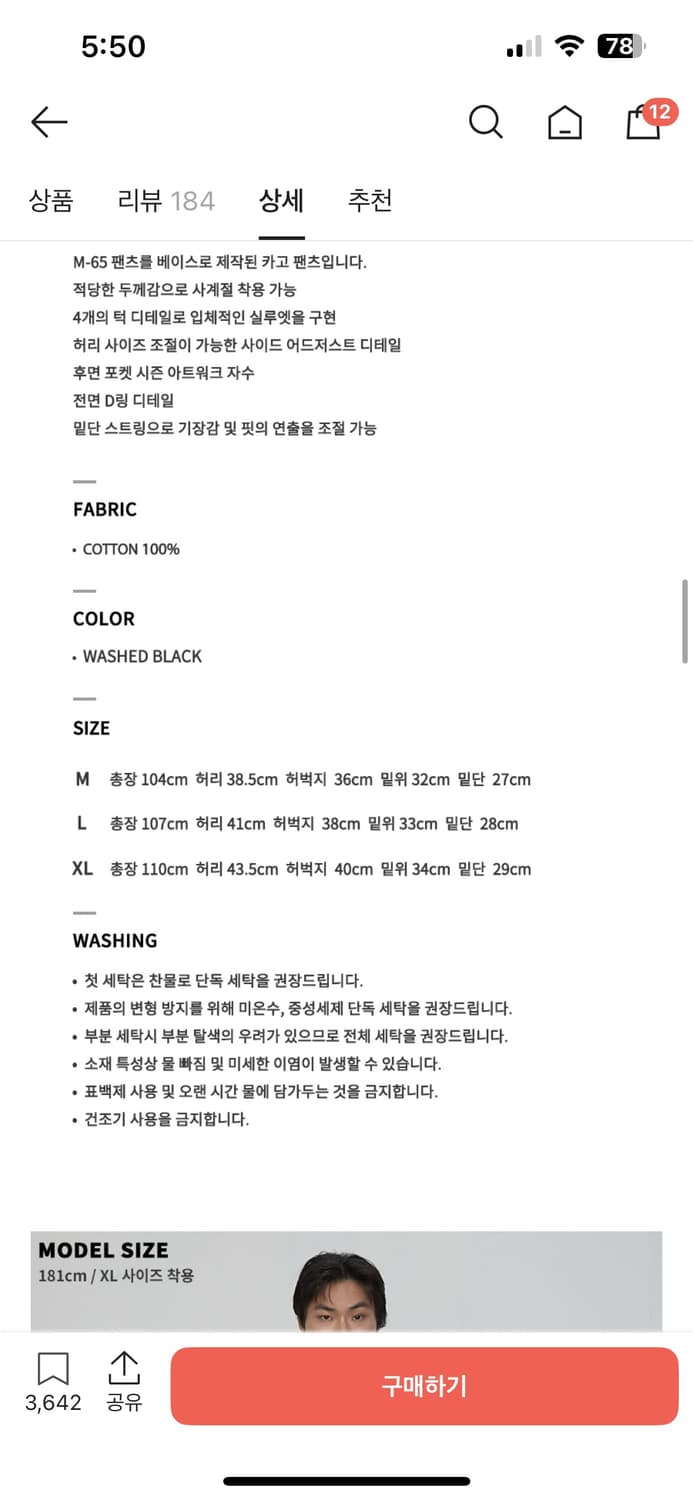 5:50

78

12

상품 리뷰 184 상세 추천

M-65 팬츠를 베이스로 제작된 카고 팬츠입니다.
적당한 두께감으로 사계절 착용 가능
4개의 턱 디테일로 입체적인 실루엣을 구현
허리 사이즈 조절이 가능한 사이드 어드저스트 디테일
후면 포켓 시즌 아트워크 자수
전면 D링 디테일
밑단 스트링으로 기장감 및 핏의 연출을 조절 가능

FABRIC

• COTTON 100%

COLOR

• WASHED BLACK

SIZE

M 총장 104cm 허리 38.5cm 허벅지 36cm 밑위 32cm 밑단 27cm

L 총장 107cm 허리 41cm 허벅지 38cm 밑위 33cm 밑단 28cm

XL 총장 110cm 허리 43.5cm 허벅지 40cm 밑위 34cm 밑단 29cm

WASHING

• 첫 세탁은 찬물로 단독 세탁을 권장드립니다.
• 제품의 변형 방지를 위해 미온수, 중성세제 단독 세탁을 권장드립니다.
• 부분 세탁시 부분 탈색의 우려가 있으므로 전체 세탁을 권장드립니다.
• 소재 특성상 물 빠짐 및 미세한 이염이 발생할 수 있습니다.
• 표백제 사용 및 오랜 시간 물에 담가두는 것을 금지합니다.
• 건조기 사용을 금지합니다.

MODEL SIZE
181cm / XL 사이즈 착용

3,642 공유 구매하기